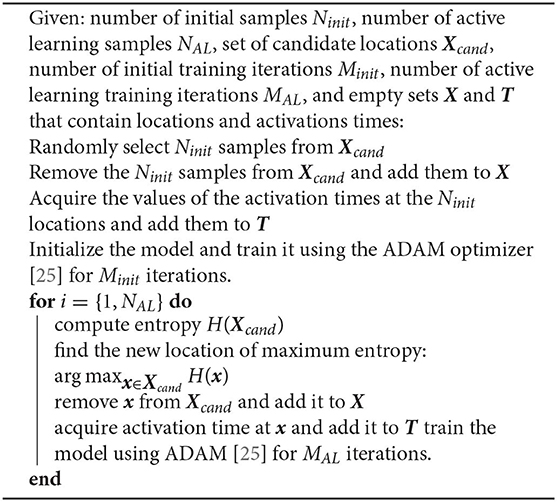 Given: number of initial samples $N_{init}$, number of active learning samples $N_{AL}$, set of candidate locations $\boldsymbol{X}_{cand}$, number of initial training iterations $M_{init}$, number of active learning training iterations $M_{AL}$, and empty sets $\boldsymbol{X}$ and $\boldsymbol{T}$ that contain locations and activations times:
Randomly select $N_{init}$ samples from $\boldsymbol{X}_{cand}$
Remove the $N_{init}$ samples from $\boldsymbol{X}_{cand}$ and add them to $\boldsymbol{X}$
Acquire the values of the activation times at the $N_{init}$ locations and add them to $\boldsymbol{T}$
Initialize the model and train it using the ADAM optimizer [25] for $M_{init}$ iterations.
**for** $i = \{1, N_{AL}\}$ **do**
compute entropy $H(\boldsymbol{X}_{cand})$
find the new location of maximum entropy:
$\arg\max_{\boldsymbol{x} \in \boldsymbol{X}_{cand}} H(\boldsymbol{x})$
remove $\boldsymbol{x}$ from $\boldsymbol{X}_{cand}$ and add it to $\boldsymbol{X}$
acquire activation time at $\boldsymbol{x}$ and add it to $\boldsymbol{T}$ train the model using ADAM [25] for $M_{AL}$ iterations.
**end**